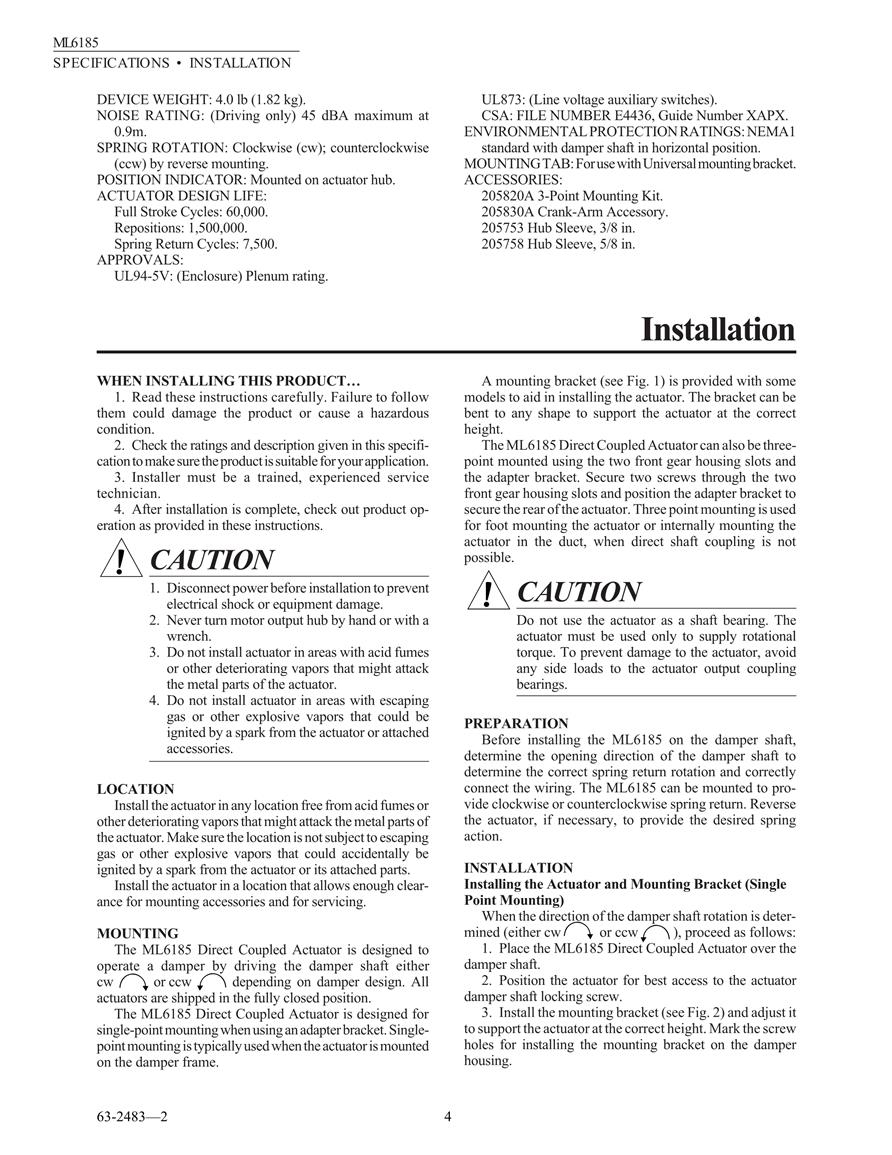 ML6185
SPECIFICATIONS • INSTALLATION

DEVICE WEIGHT: 4.0 lb (1.82 kg).
NOISE RATING: (Driving only) 45 dBA maximum at 0.9m.
SPRING ROTATION: Clockwise (cw); counterclockwise (ccw) by reverse mounting.
POSITION INDICATOR: Mounted on actuator hub.
ACTUATOR DESIGN LIFE:
Full Stroke Cycles: 60,000.
Repositions: 1,500,000.
Spring Return Cycles: 7,500.
APPROVALS:
UL94-5V: (Enclosure) Plenum rating.
UL873: (Line voltage auxiliary switches).
CSA: FILE NUMBER E4436, Guide Number XAPX.
ENVIRONMENTAL PROTECTION RATINGS: NEMA1 standard with damper shaft in horizontal position.
MOUNTING TAB: For use with Universal mounting bracket.
ACCESSORIES:
205820A 3-Point Mounting Kit.
205830A Crank-Arm Accessory.
205753 Hub Sleeve, 3/8 in.
205758 Hub Sleeve, 5/8 in.

Installation

WHEN INSTALLING THIS PRODUCT…
1. Read these instructions carefully. Failure to follow them could damage the product or cause a hazardous condition.
2. Check the ratings and description given in this specification to make sure the product is suitable for your application.
3. Installer must be a trained, experienced service technician.
4. After installation is complete, check out product operation as provided in these instructions.

! CAUTION
1. Disconnect power before installation to prevent electrical shock or equipment damage.
2. Never turn motor output hub by hand or with a wrench.
3. Do not install actuator in areas with acid fumes or other deteriorating vapors that might attack the metal parts of the actuator.
4. Do not install actuator in areas with escaping gas or other explosive vapors that could be ignited by a spark from the actuator or attached accessories.

LOCATION
Install the actuator in any location free from acid fumes or other deteriorating vapors that might attack the metal parts of the actuator. Make sure the location is not subject to escaping gas or other explosive vapors that could accidentally be ignited by a spark from the actuator or its attached parts.
Install the actuator in a location that allows enough clearance for mounting accessories and for servicing.

MOUNTING
The ML6185 Direct Coupled Actuator is designed to operate a damper by driving the damper shaft either cw or ccw depending on damper design. All actuators are shipped in the fully closed position.
The ML6185 Direct Coupled Actuator is designed for single-point mounting when using an adapter bracket. Single-point mounting is typically used when the actuator is mounted on the damper frame.

A mounting bracket (see Fig. 1) is provided with some models to aid in installing the actuator. The bracket can be bent to any shape to support the actuator at the correct height.
The ML6185 Direct Coupled Actuator can also be three-point mounted using the two front gear housing slots and the adapter bracket. Secure two screws through the two front gear housing slots and position the adapter bracket to secure the rear of the actuator. Three point mounting is used for foot mounting the actuator or internally mounting the actuator in the duct, when direct shaft coupling is not possible.

! CAUTION
Do not use the actuator as a shaft bearing. The actuator must be used only to supply rotational torque. To prevent damage to the actuator, avoid any side loads to the actuator output coupling bearings.

PREPARATION
Before installing the ML6185 on the damper shaft, determine the opening direction of the damper shaft to determine the correct spring return rotation and correctly connect the wiring. The ML6185 can be mounted to provide clockwise or counterclockwise spring return. Reverse the actuator, if necessary, to provide the desired spring action.

INSTALLATION
Installing the Actuator and Mounting Bracket (Single Point Mounting)
When the direction of the damper shaft rotation is determined (either cw or ccw ), proceed as follows:
1. Place the ML6185 Direct Coupled Actuator over the damper shaft.
2. Position the actuator for best access to the actuator damper shaft locking screw.
3. Install the mounting bracket (see Fig. 2) and adjust it to support the actuator at the correct height. Mark the screw holes for installing the mounting bracket on the damper housing.

63-2483—2
4